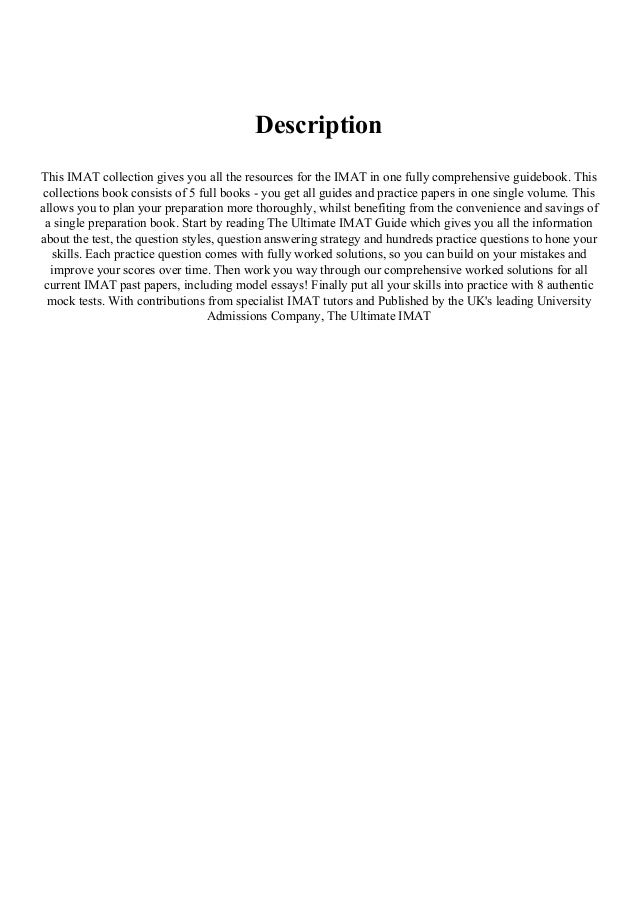 Description

This IMAT collection gives you all the resources for the IMAT in one fully comprehensive guidebook. This collections book consists of 5 full books - you get all guides and practice papers in one single volume. This allows you to plan your preparation more thoroughly, whilst benefiting from the convenience and savings of a single preparation book. Start by reading The Ultimate IMAT Guide which gives you all the information about the test, the question styles, question answering strategy and hundreds practice questions to hone your skills. Each practice question comes with fully worked solutions, so you can build on your mistakes and improve your scores over time. Then work you way through our comprehensive worked solutions for all current IMAT past papers, including model essays! Finally put all your skills into practice with 8 authentic mock tests. With contributions from specialist IMAT tutors and Published by the UK's leading University Admissions Company, The Ultimate IMAT